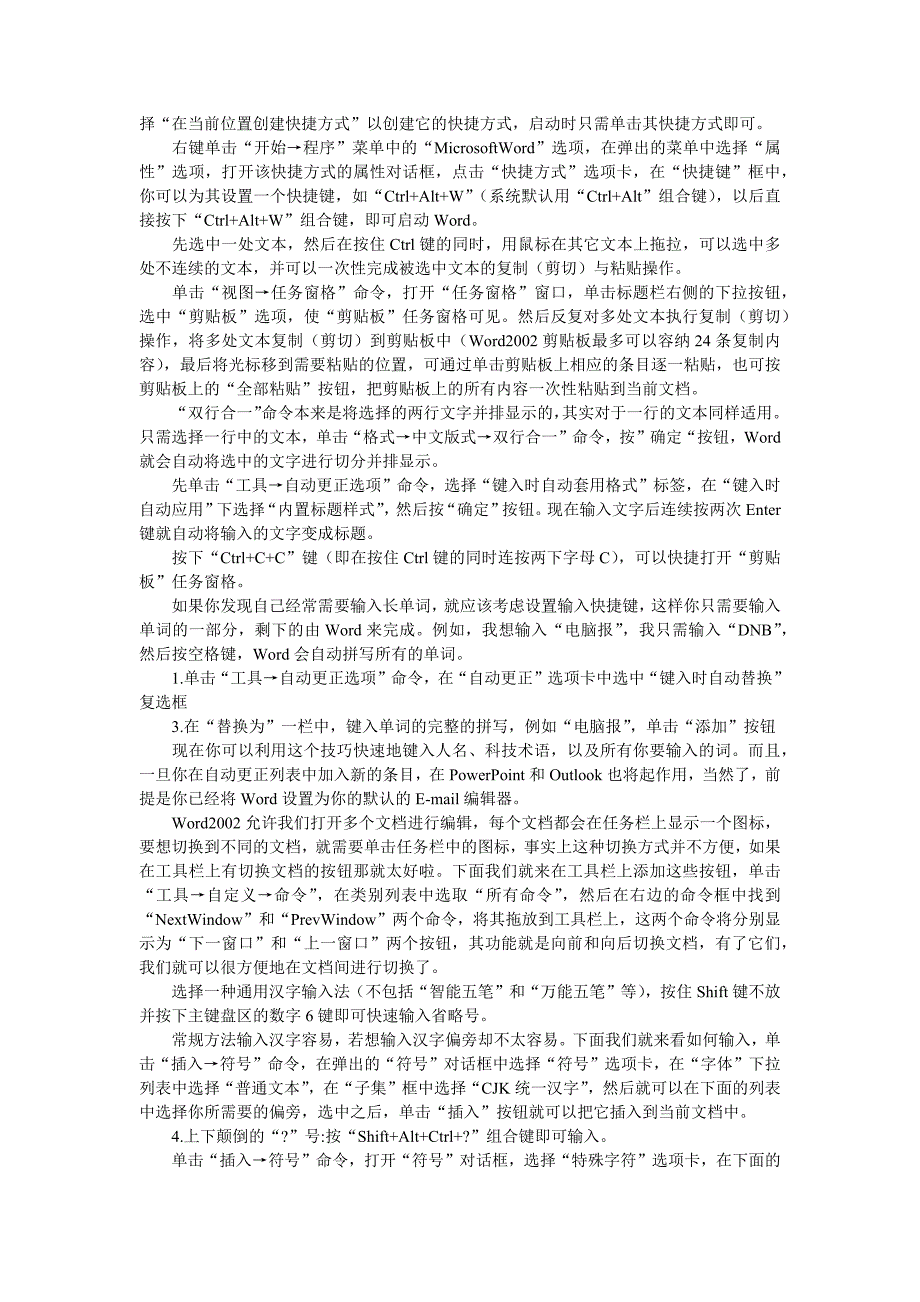 择“在当前位置创建快捷方式”以创建它的快捷方式，启动时只需单击其快捷方式即可。

右键单击“开始→程序”菜单中的“MicrosoftWord”选项，在弹出的菜单中选择“属性”选项，打开该快捷方式的属性对话框，点击“快捷方式”选项卡，在“快捷键”框中，你可以为其设置一个快捷键，如“Ctrl+Alt+W”（系统默认用“Ctrl+Alt”组合键），以后直接按下“Ctrl+Alt+W”组合键，即可启动 Word。

先选中一处文本，然后在按住 Ctrl 键的同时，用鼠标在其它文本上拖拉，可以选中多处不连续的文本，并可以一次性完成被选中文本的复制（剪切）与粘贴操作。

单击“视图→任务窗格”命令，打开“任务窗格”窗口，单击标题栏右侧的下拉按钮，选中“剪贴板”选项，使“剪贴板”任务窗格可见。然后反复对多处文本执行复制（剪切）操作，将多处文本复制（剪切）到剪贴板中（Word2002 剪贴板最多可以容纳 24 条复制内容），最后将光标移到需要粘贴的位置，可通过单击剪贴板上相应的条目逐一粘贴，也可按剪贴板上的“全部粘贴”按钮，把剪贴板上的所有内容一次性粘贴到当前文档。

“双行合一”命令本来是将选择的两行文字并排显示的，其实对于一行的文本同样适用。只需选择一行中的文本，单击“格式→中文版式→双行合一”命令，按”确定“按钮，Word 就会自动将选中的文字进行切分并排显示。

先单击“工具→自动更正选项”命令，选择“键入时自动套用格式”标签，在“键入时自动应用”下选择“内置标题样式”，然后按“确定”按钮。现在输入文字后连续按两次 Enter 键就自动将输入的文字变成标题。

按下“Ctrl+C+C”键（即在按住 Ctrl 键的同时连按两下字母 C），可以快捷打开“剪贴板”任务窗格。

如果你发现自己经常需要输入长单词，就应该考虑设置输入快捷键，这样你只需要输入单词的一部分，剩下的由 Word 来完成。例如，我想输入“电脑报”，我只需输入“DNB”，然后按空格键，Word 会自动拼写所有的单词。

1.单击“工具→自动更正选项”命令，在“自动更正”选项卡中选中“键入时自动替换”复选框

3.在“替换为”一栏中，键入单词的完整的拼写，例如“电脑报”，单击“添加”按钮

现在你可以利用这个技巧快速地键入人名、科技术语，以及所有你要输入的词。而且，一旦你在自动更正列表中加入新的条目，在 PowerPoint 和 Outlook 也将起作用，当然了，前提是你已经将 Word 设置为你的默认的 E-mail 编辑器。

Word2002 允许我们打开多个文档进行编辑，每个文档都会在任务栏上显示一个图标，要想切换到不同的文档，就需要单击任务栏中的图标，事实上这种切换方式并不方便，如果在工具栏上有切换文档的按钮那就太好啦。下面我们就来在工具栏上添加这些按钮，单击“工具→自定义→命令”，在类别列表中选取“所有命令”，然后在右边的命令框中找到“NextWindow”和“PrevWindow”两个命令，将其拖放到工具栏上，这两个命令将分别显示为“下一窗口”和“上一窗口”两个按钮，其功能就是向前和向后切换文档，有了它们，我们就可以很方便地在文档间进行切换了。

选择一种通用汉字输入法（不包括“智能五笔”和“万能五笔”等），按住 Shift 键不放并按下主键盘区的数字 6 键即可快速输入省略号。

常规方法输入汉字容易，若想输入汉字偏旁却不太容易。下面我们就来看如何输入，单击“插入→符号”命令，在弹出的“符号”对话框中选择“符号”选项卡，在“字体”下拉列表中选择“普通文本”，在“子集”框中选择“CJK 统一汉字”，然后就可以在下面的列表中选择你所需要的偏旁，选中之后，单击“插入”按钮就可以把它插入到当前文档中。

4.上下颠倒的“?”号:按“Shift+Alt+Ctrl+?”组合键即可输入。

单击“插入→符号”命令，打开“符号”对话框，选择“特殊字符”选项卡，在下面的